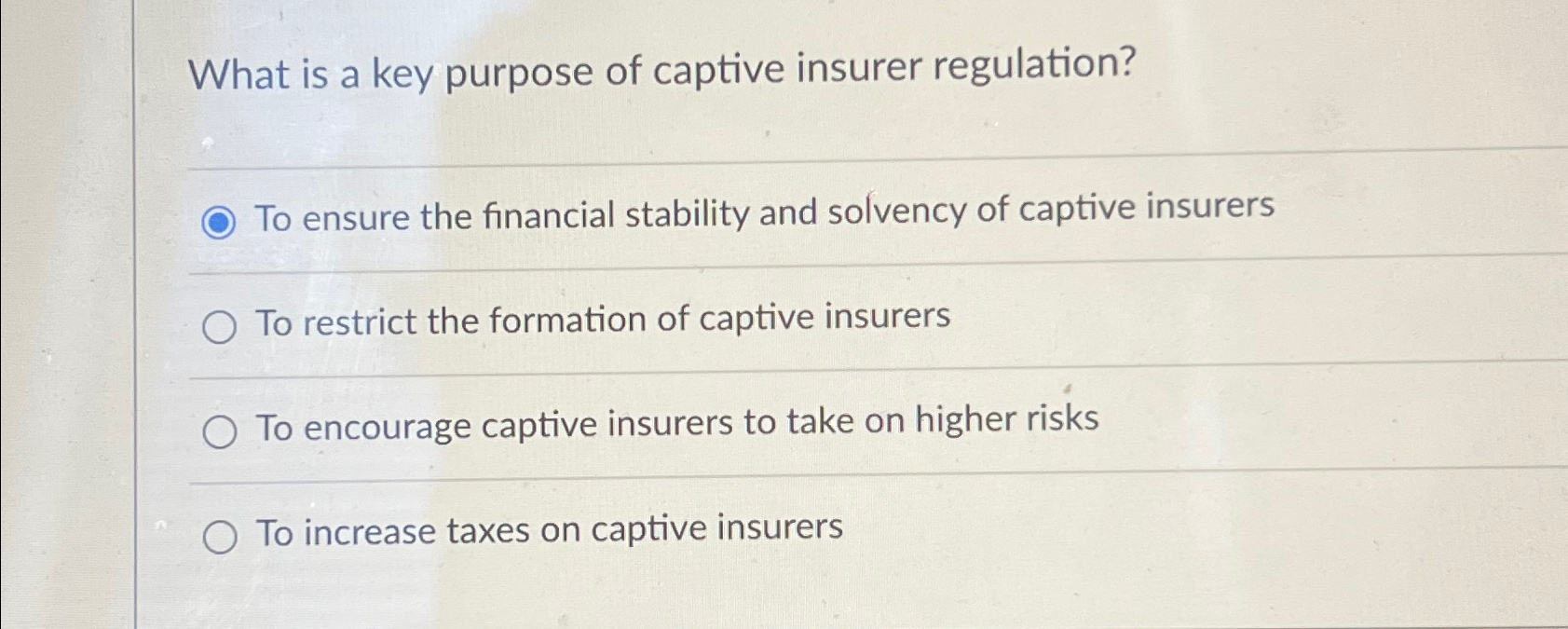 What is a key purpose of captive insurer regulation?

To ensure the financial stability and solvency of captive insurers

To restrict the formation of captive insurers

To encourage captive insurers to take on higher risks

To increase taxes on captive insurers